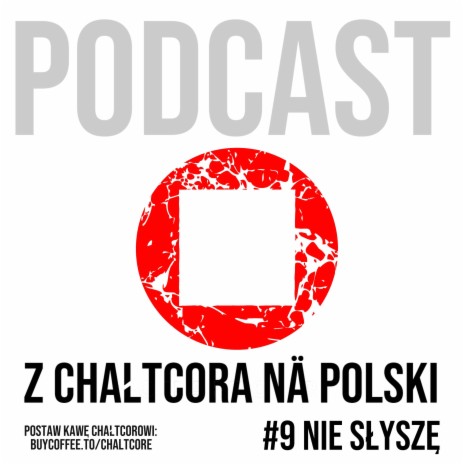 PODCAST

Z CHAŁTCORA NÄ POLSKI

POSTAW KAWĘ CHAŁTCOROWI:
BUYCOFFEE.TO/CHALTCORE

#9 NIE SŁYSZĘ